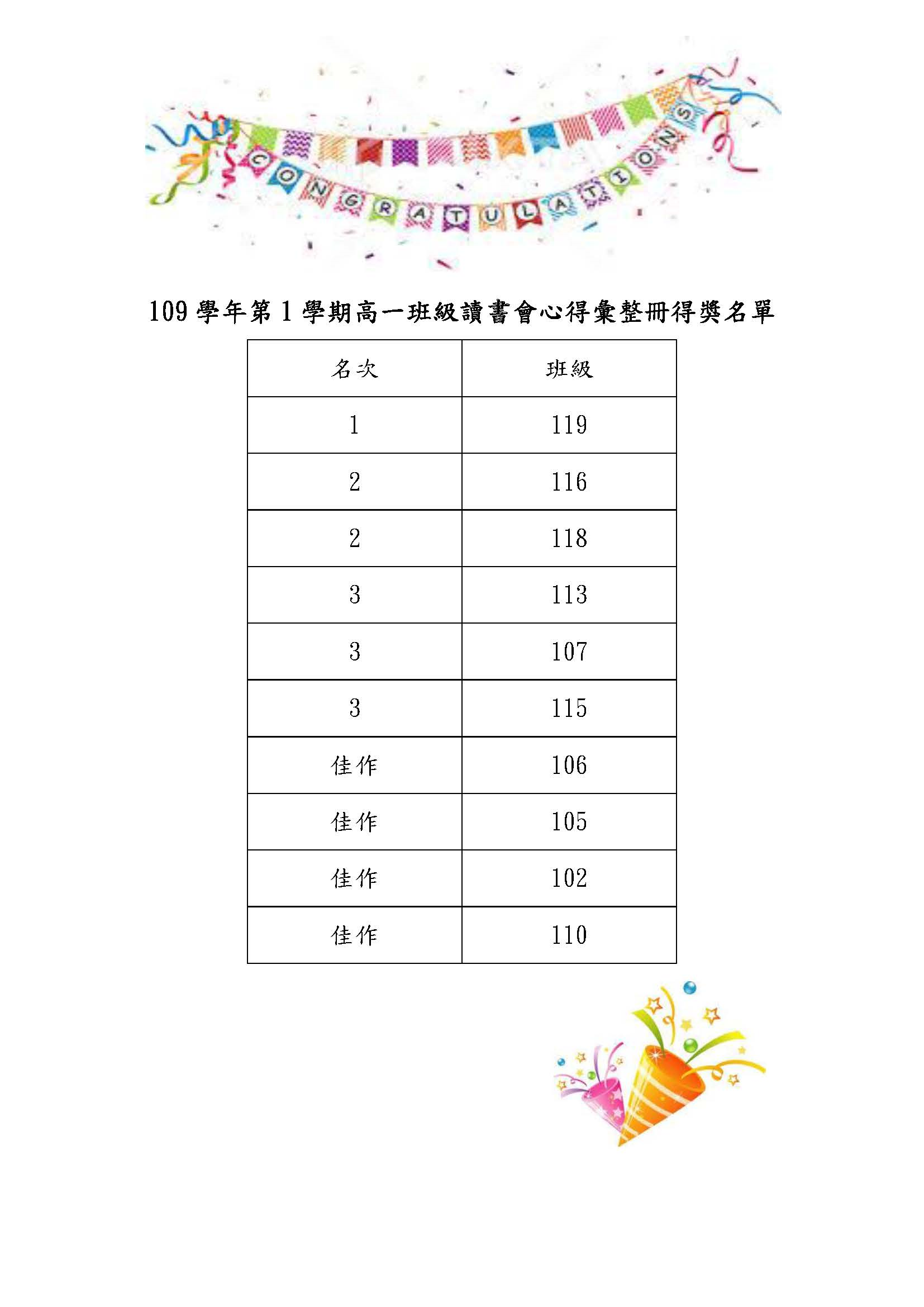 CONGRATULATIONS

109學年第1學期高一班級讀書會心得彙整冊得獎名單

| 名次 | 班級 |
|---|---|
| 1 | 119 |
| 2 | 116 |
| 2 | 118 |
| 3 | 113 |
| 3 | 107 |
| 3 | 115 |
| 佳作 | 106 |
| 佳作 | 105 |
| 佳作 | 102 |
| 佳作 | 110 |